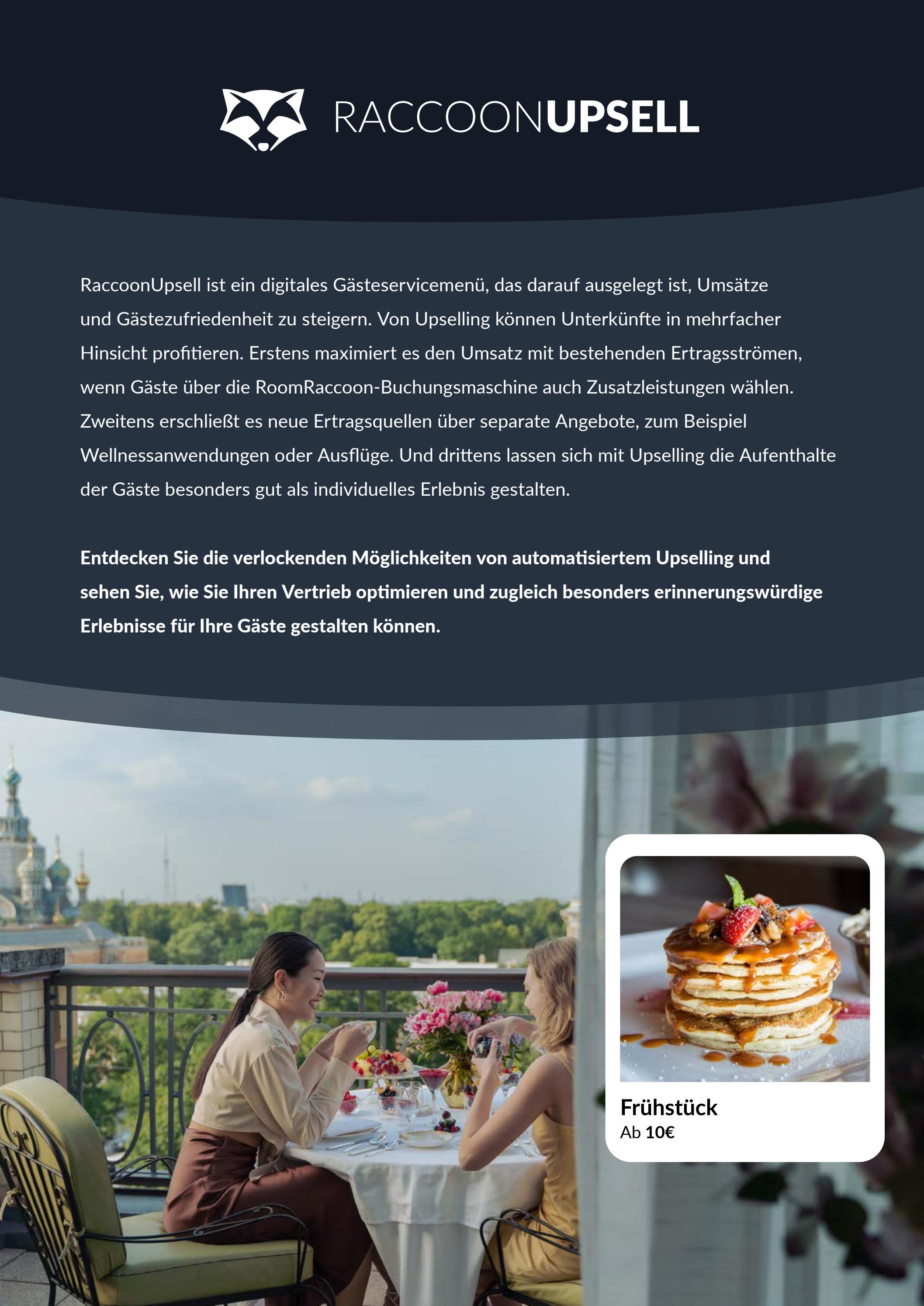 RACCOONUPSELL

RaccoonUpsell ist ein digitales Gästeservicemenü, das darauf ausgelegt ist, Umsätze und Gästezufriedenheit zu steigern. Von Upselling können Unterkünfte in mehrfacher Hinsicht profitieren. Erstens maximiert es den Umsatz mit bestehenden Ertragsströmen, wenn Gäste über die RoomRaccoon-Buchungsmaschine auch Zusatzleistungen wählen. Zweitens erschließt es neue Ertragsquellen über separate Angebote, zum Beispiel Wellnessanwendungen oder Ausflüge. Und drittens lassen sich mit Upselling die Aufenthalte der Gäste besonders gut als individuelles Erlebnis gestalten.

Entdecken Sie die verlockenden Möglichkeiten von automatisiertem Upselling und sehen Sie, wie Sie Ihren Vertrieb optimieren und zugleich besonders erinnerungswürdige Erlebnisse für Ihre Gäste gestalten können.

Frühstück
Ab 10€